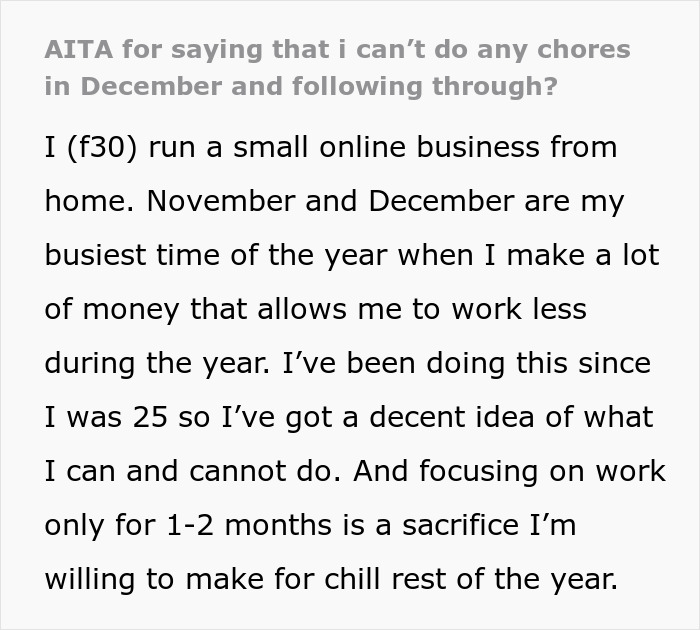 AITA for saying that i can’t do any chores in December and following through?

I (f30) run a small online business from home. November and December are my busiest time of the year when I make a lot of money that allows me to work less during the year. I’ve been doing this since I was 25 so I’ve got a decent idea of what I can and cannot do. And focusing on work only for 1-2 months is a sacrifice I’m willing to make for chill rest of the year.